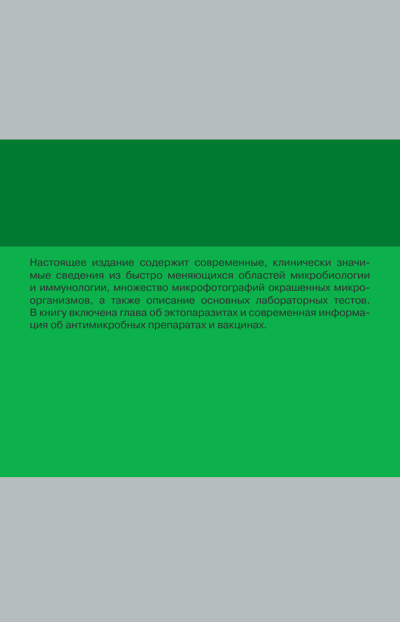 Настоящее издание содержит современные, клинически значимые сведения из быстро меняющихся областей микробиологии и иммунологии, множество микрофотографий окрашенных микроорганизмов, а также описание основных лабораторных тестов. В книгу включена глава об эктопаразитах и современная информация об антимикробных препаратах и вакцинах.